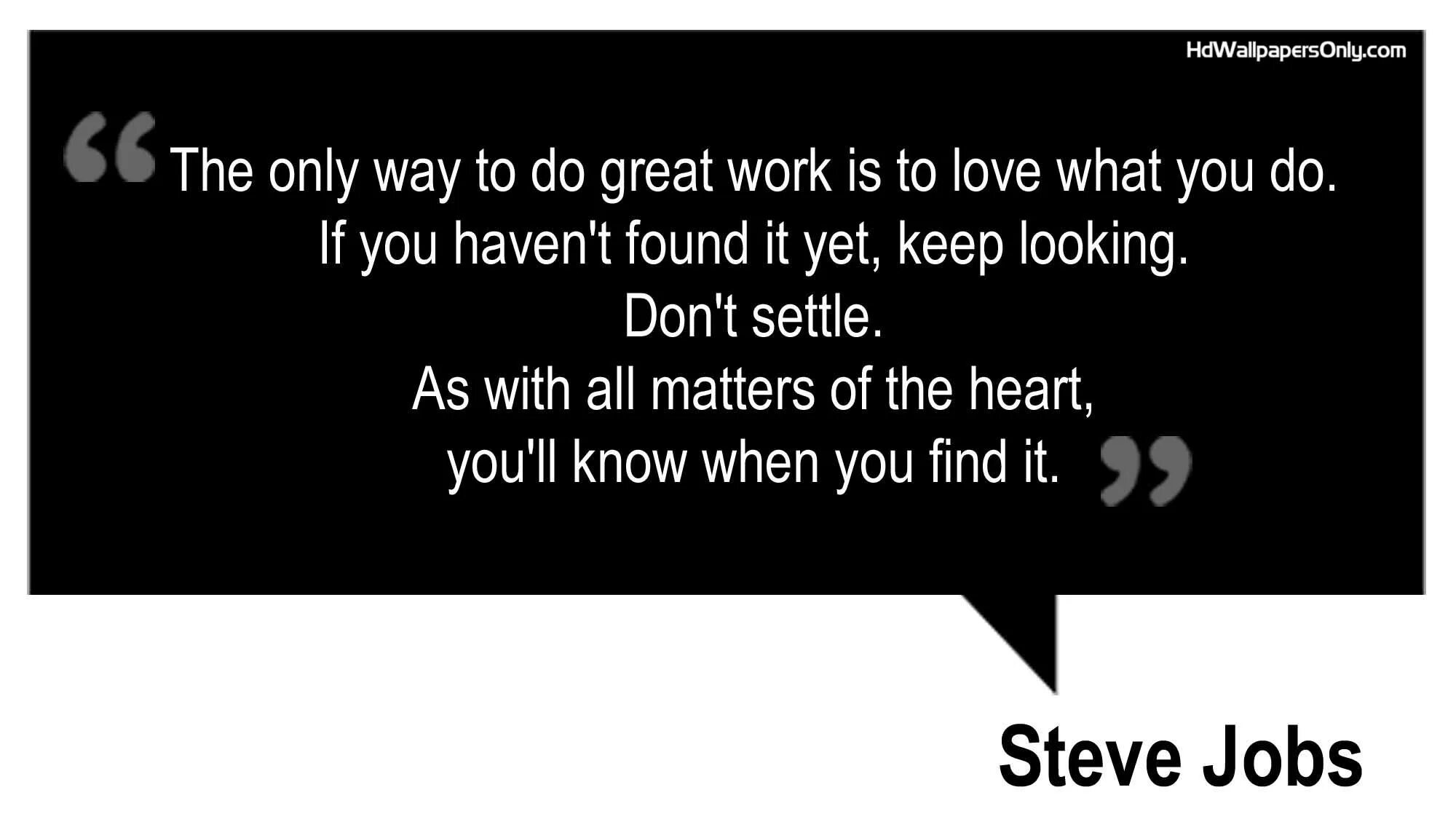 HdWallpapersOnly.com

“The only way to do great work is to love what you do.
If you haven't found it yet, keep looking.
Don't settle.
As with all matters of the heart,
you'll know when you find it.”

Steve Jobs